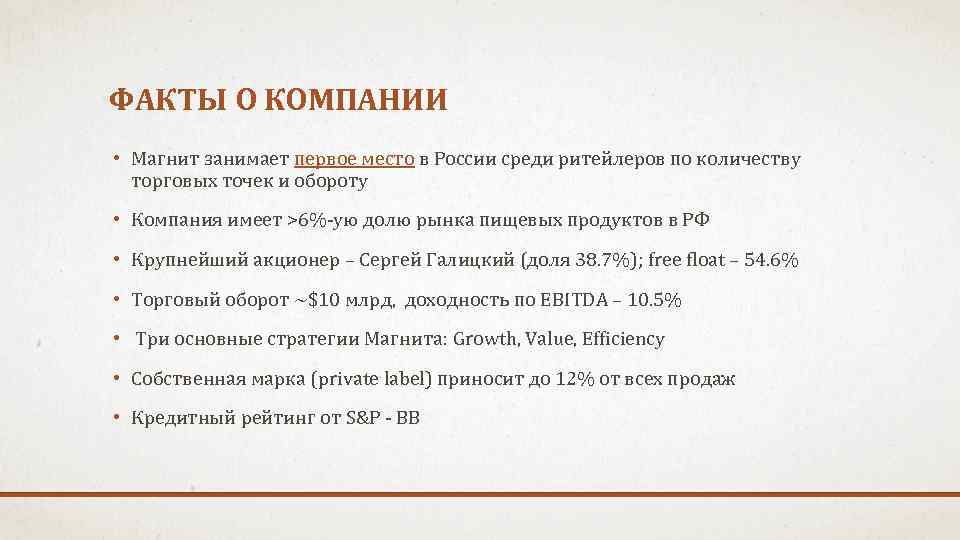 ФАКТЫ О КОМПАНИИ

• Магнит занимает первое место в России среди ритейлеров по количеству торговых точек и обороту

• Компания имеет >6%-ую долю рынка пищевых продуктов в РФ

• Крупнейший акционер – Сергей Галицкий (доля 38.7%); free float – 54.6%

• Торговый оборот ~$10 млрд, доходность по EBITDA – 10.5%

• Три основные стратегии Магнита: Growth, Value, Efficiency

• Собственная марка (private label) приносит до 12% от всех продаж

• Кредитный рейтинг от S&P - BB